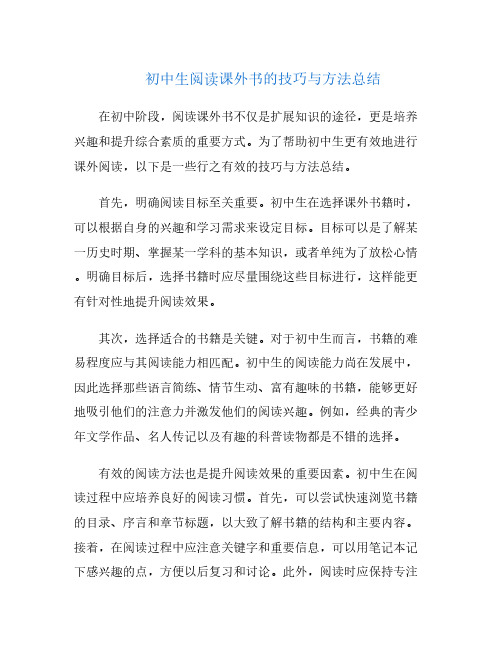 初中生阅读课外书的技巧与方法总结

在初中阶段，阅读课外书不仅是扩展知识的途径，更是培养兴趣和提升综合素质的重要方式。为了帮助初中生更有效地进行课外阅读，以下是一些行之有效的技巧与方法总结。

首先，明确阅读目标至关重要。初中生在选择课外书籍时，可以根据自身的兴趣和学习需求来设定目标。目标可以是了解某一历史时期、掌握某一学科的基本知识，或者单纯为了放松心情。明确目标后，选择书籍时应尽量围绕这些目标进行，这样能更有针对性地提升阅读效果。

其次，选择适合的书籍是关键。对于初中生而言，书籍的难易程度应与其阅读能力相匹配。初中生的阅读能力尚在发展中，因此选择那些语言简练、情节生动、富有趣味的书籍，能够更好地吸引他们的注意力并激发他们的阅读兴趣。例如，经典的青少年文学作品、名人传记以及有趣的科普读物都是不错的选择。

有效的阅读方法也是提升阅读效果的重要因素。初中生在阅读过程中应培养良好的阅读习惯。首先，可以尝试快速浏览书籍的目录、序言和章节标题，以大致了解书籍的结构和主要内容。接着，在阅读过程中应注意关键字和重要信息，可以用笔记本记下感兴趣的点，方便以后复习和讨论。此外，阅读时应保持专注